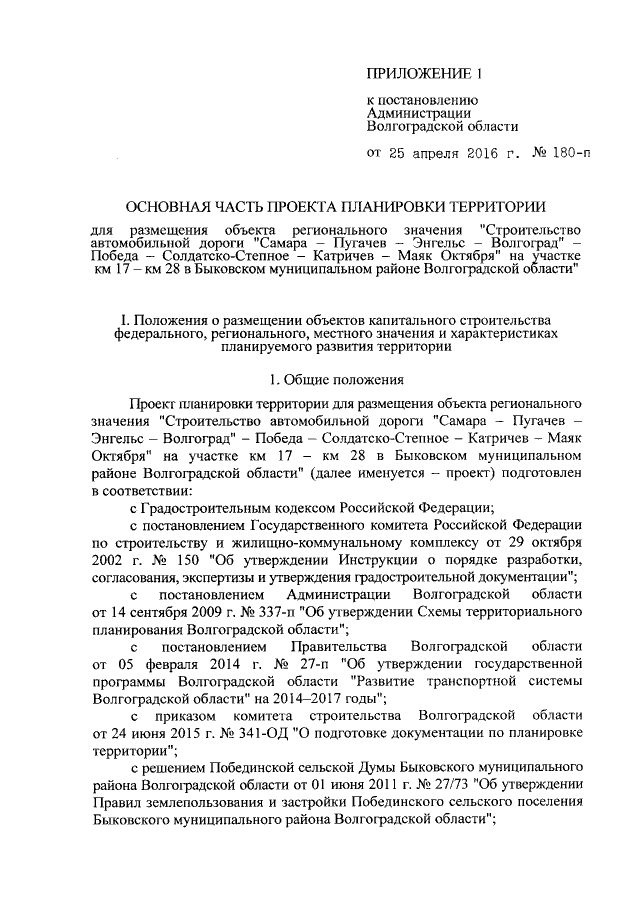 ПРИЛОЖЕНИЕ 1

к постановлению
Администрации
Волгоградской области

от 25 апреля 2016 г. № 180-п

ОСНОВНАЯ ЧАСТЬ ПРОЕКТА ПЛАНИРОВКИ ТЕРРИТОРИИ

для размещения объекта регионального значения "Строительство автомобильной дороги "Самара – Пугачев – Энгельс – Волгоград" – Победа – Солдатско-Степное – Катричев – Маяк Октября" на участке км 17 – км 28 в Быковском муниципальном районе Волгоградской области"

I. Положения о размещении объектов капитального строительства федерального, регионального, местного значения и характеристиках планируемого развития территории

1. Общие положения

Проект планировки территории для размещения объекта регионального значения "Строительство автомобильной дороги "Самара – Пугачев – Энгельс – Волгоград" – Победа – Солдатско-Степное – Катричев – Маяк Октября" на участке км 17 – км 28 в Быковском муниципальном районе Волгоградской области" (далее именуется – проект) подготовлен в соответствии:

с Градостроительным кодексом Российской Федерации;

с постановлением Государственного комитета Российской Федерации по строительству и жилищно-коммунальному комплексу от 29 октября 2002 г. № 150 "Об утверждении Инструкции о порядке разработки, согласования, экспертизы и утверждения градостроительной документации";

с постановлением Администрации Волгоградской области от 14 сентября 2009 г. № 337-п "Об утверждении Схемы территориального планирования Волгоградской области";

с постановлением Правительства Волгоградской области от 05 февраля 2014 г. № 27-п "Об утверждении государственной программы Волгоградской области "Развитие транспортной системы Волгоградской области" на 2014–2017 годы";

с приказом комитета строительства Волгоградской области от 24 июня 2015 г. № 341-ОД "О подготовке документации по планировке территории";

с решением Побединской сельской Думы Быковского муниципального района Волгоградской области от 01 июня 2011 г. № 27/73 "Об утверждении Правил землепользования и застройки Побединского сельского поселения Быковского муниципального района Волгоградской области";